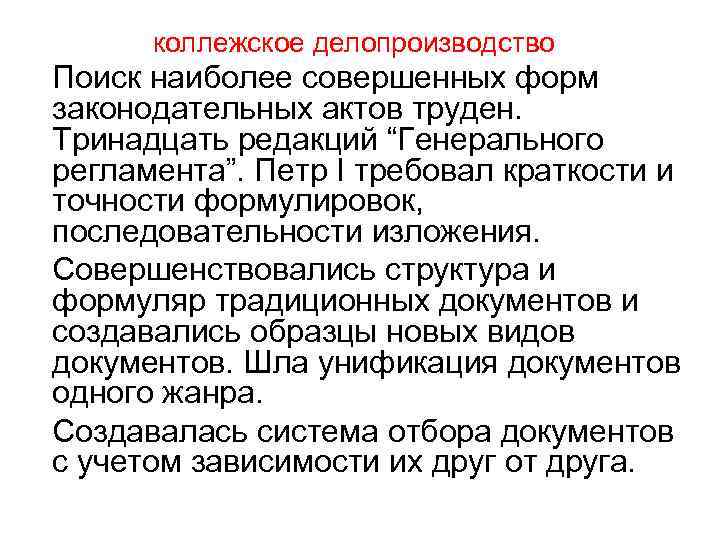 коллежское делопроизводство

Поиск наиболее совершенных форм законодательных актов труден. Тринадцать редакций “Генерального регламента”. Петр I требовал краткости и точности формулировок, последовательности изложения.

Совершенствовались структура и формуляр традиционных документов и создавались образцы новых видов документов. Шла унификация документов одного жанра.

Создавалась система отбора документов с учетом зависимости их друг от друга.